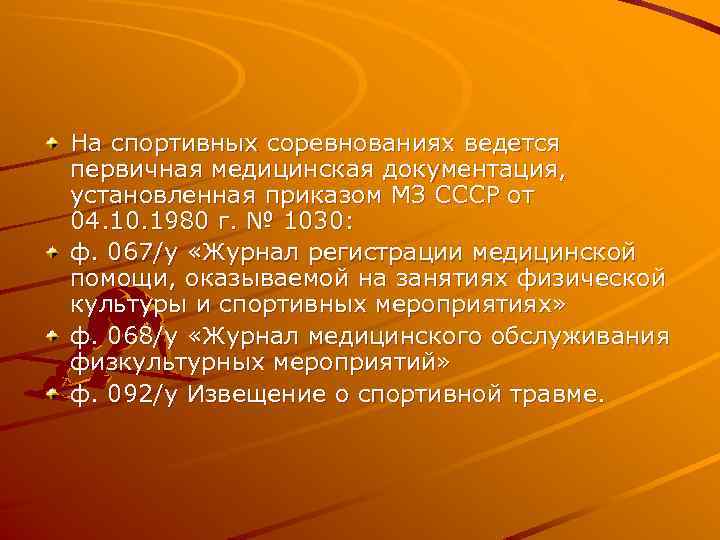 На спортивных соревнованиях ведется первичная медицинская документация, установленная приказом МЗ СССР от 04.10.1980 г. № 1030:

ф. 067/у «Журнал регистрации медицинской помощи, оказываемой на занятиях физической культуры и спортивных мероприятиях»

ф. 068/у «Журнал медицинского обслуживания физкультурных мероприятий»

ф. 092/у Извещение о спортивной травме.